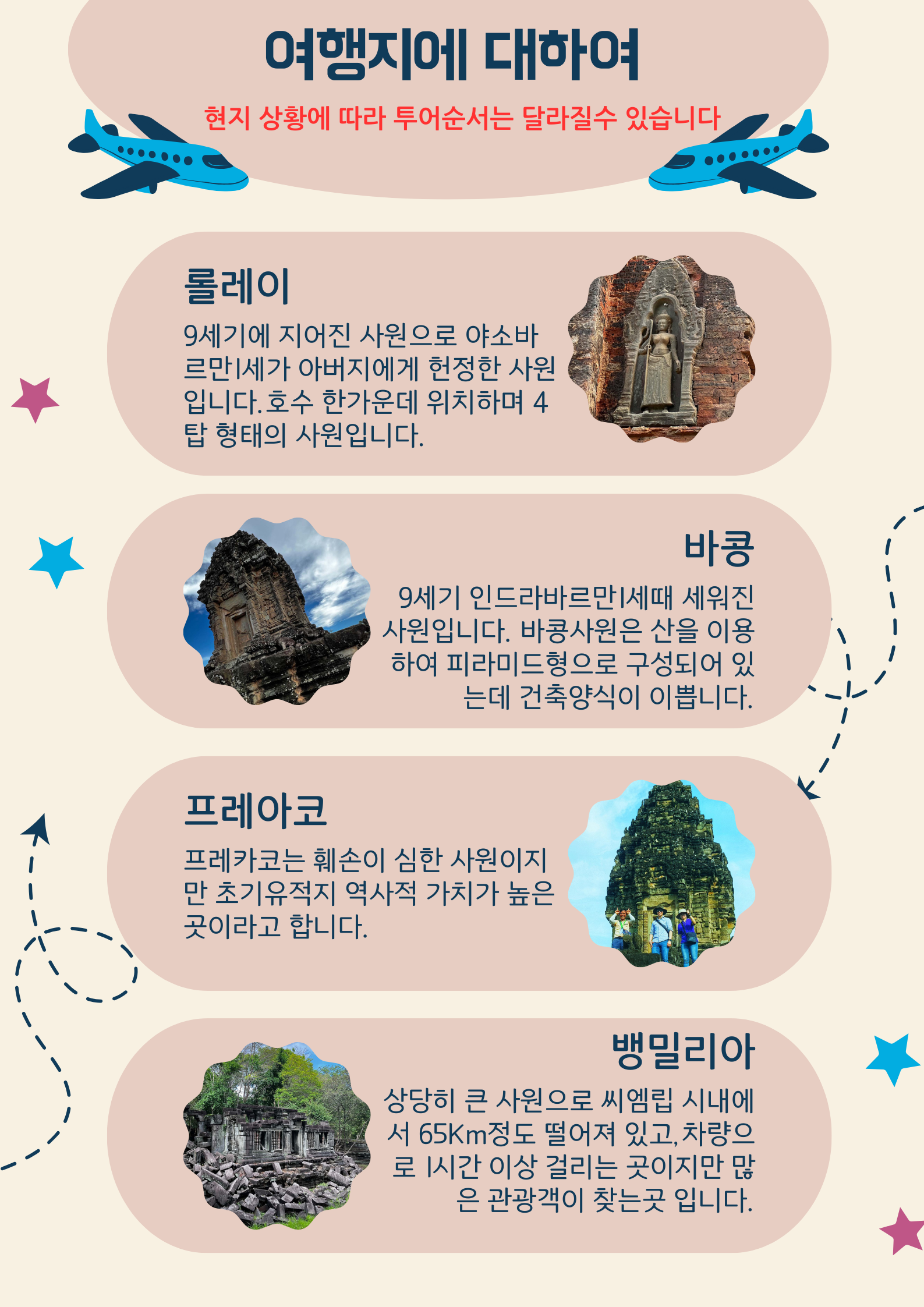 여행지에 대하여

현지 상황에 따라 투어순서는 달라질수 있습니다

롤레이

9세기에 지어진 사원으로 야소바르만1세가 아버지에게 헌정한 사원입니다.호수 한가운데 위치하며 4탑 형태의 사원입니다.

바콩

9세기 인드라바르만1세때 세워진 사원입니다. 바콩사원은 산을 이용하여 피라미드형으로 구성되어 있는데 건축양식이 이쁩니다.

프레아코

프레카코는 훼손이 심한 사원이지만 초기유적지 역사적 가치가 높은 곳이라고 합니다.

뱅밀리아

상당히 큰 사원으로 씨엠립 시내에서 65Km정도 떨어져 있고,차량으로 1시간 이상 걸리는 곳이지만 많은 관광객이 찾는곳 입니다.